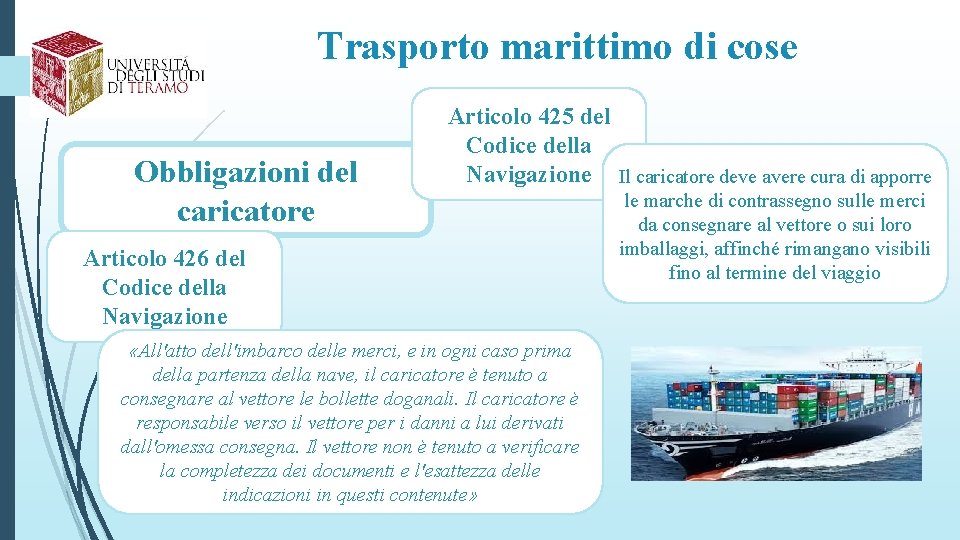 UNIVERSITÀ DEGLI STUDI DI TERAMO

Trasporto marittimo di cose

Obbligazioni del caricatore

Articolo 425 del Codice della Navigazione

Il caricatore deve avere cura di apporre le marche di contrassegno sulle merci da consegnare al vettore o sui loro imballaggi, affinché rimangano visibili fino al termine del viaggio

Articolo 426 del Codice della Navigazione

«All'atto dell'imbarco delle merci, e in ogni caso prima della partenza della nave, il caricatore è tenuto a consegnare al vettore le bollette doganali. Il caricatore è responsabile verso il vettore per i danni a lui derivati dall'omessa consegna. Il vettore non è tenuto a verificare la completezza dei documenti e l'esattezza delle indicazioni in questi contenute»